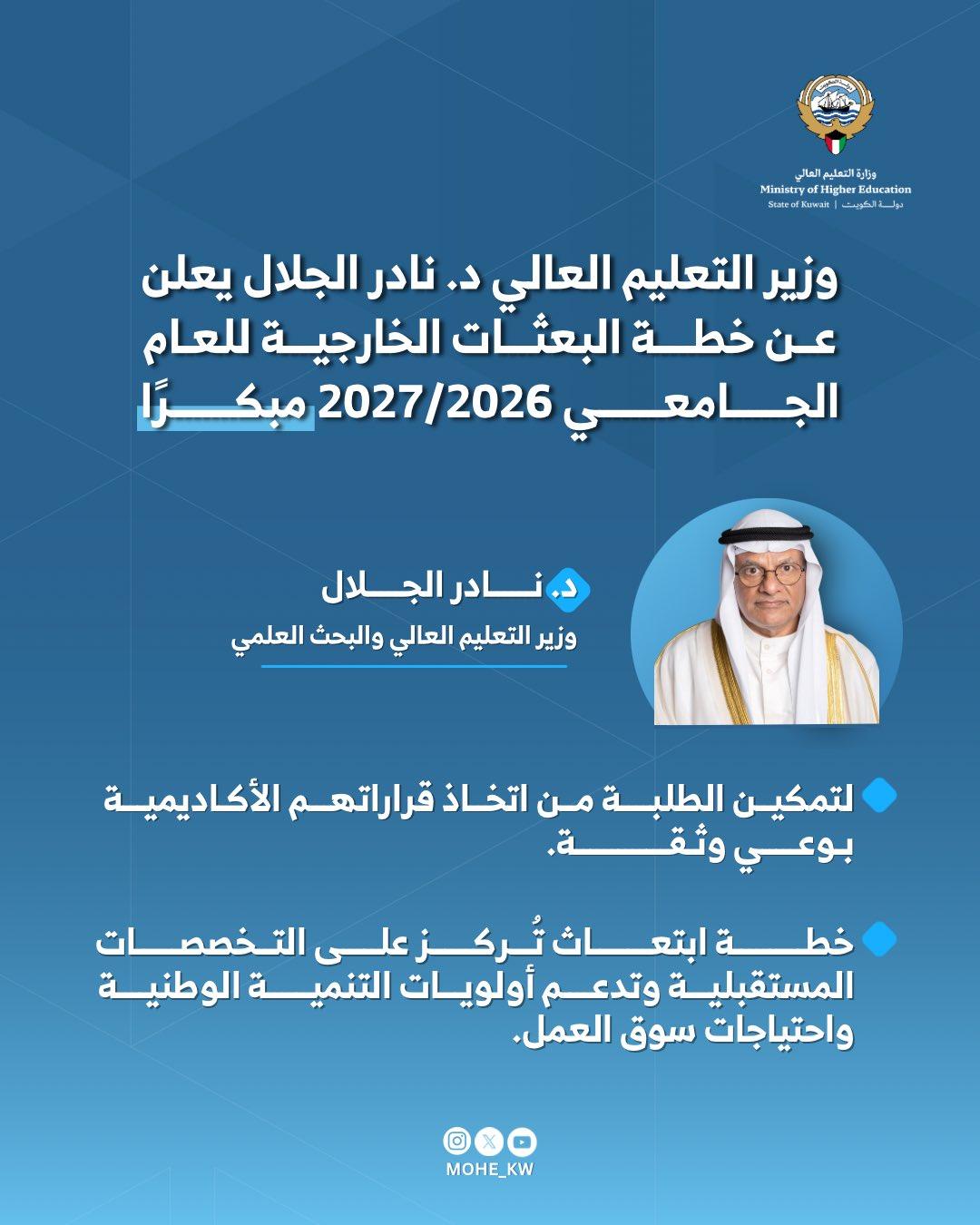 وزارة التعليم العالي
Ministry of Higher Education
State of Kuwait | دولة الكويت

وزير التعليم العالي د. نادر الجلال يعلن عن خطة البعثات الخارجية للعام الجامعي 2027/2026 مبكرًا

د. نادر الجلال
وزير التعليم العالي والبحث العلمي

لتمكين الطلبة من اتخاذ قراراتهم الأكاديمية بوعي وثقة.

خطة ابتعاث تُركز على التخصصات المستقبلية وتدعم أولويات التنمية الوطنية واحتياجات سوق العمل.

MOHE_KW